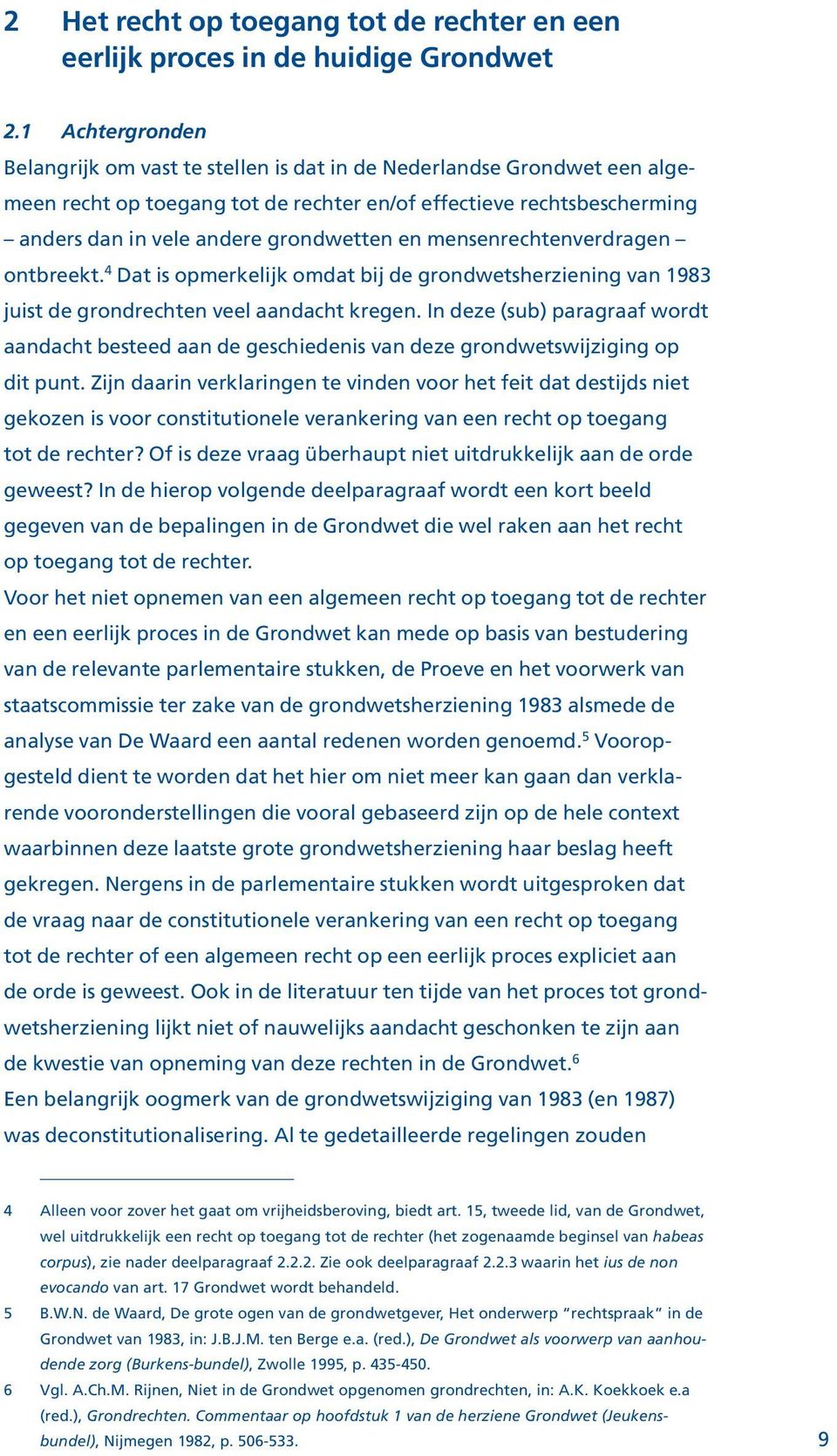 2 Het recht op toegang tot de rechter en een eerlijk proces in de huidige Grondwet

2.1 Achtergronden

Belangrijk om vast te stellen is dat in de Nederlandse Grondwet een algemeen recht op toegang tot de rechter en/of effectieve rechtsbescherming – anders dan in vele andere grondwetten en mensenrechtenverdragen – ontbreekt.$^4$ Dat is opmerkelijk omdat bij de grondwetsherziening van 1983 juist de grondrechten veel aandacht kregen. In deze (sub) paragraaf wordt aandacht besteed aan de geschiedenis van deze grondwetswijziging op dit punt. Zijn daarin verklaringen te vinden voor het feit dat destijds niet gekozen is voor constitutionele verankering van een recht op toegang tot de rechter? Of is deze vraag überhaupt niet uitdrukkelijk aan de orde geweest? In de hierop volgende deelparagraaf wordt een kort beeld gegeven van de bepalingen in de Grondwet die wel raken aan het recht op toegang tot de rechter.

Voor het niet opnemen van een algemeen recht op toegang tot de rechter en een eerlijk proces in de Grondwet kan mede op basis van bestudering van de relevante parlementaire stukken, de Proeve en het voorwerk van staatscommissie ter zake van de grondwetsherziening 1983 alsmede de analyse van De Waard een aantal redenen worden genoemd.$^5$ Vooropgesteld dient te worden dat het hier om niet meer kan gaan dan verklarende vooronderstellingen die vooral gebaseerd zijn op de hele context waarbinnen deze laatste grote grondwetsherziening haar beslag heeft gekregen. Nergens in de parlementaire stukken wordt uitgesproken dat de vraag naar de constitutionele verankering van een recht op toegang tot de rechter of een algemeen recht op een eerlijk proces expliciet aan de orde is geweest. Ook in de literatuur ten tijde van het proces tot grondwetsherziening lijkt niet of nauwelijks aandacht geschonken te zijn aan de kwestie van opneming van deze rechten in de Grondwet.$^6$

Een belangrijk oogmerk van de grondwetswijziging van 1983 (en 1987) was deconstitutionalisering. Al te gedetailleerde regelingen zouden

4 Alleen voor zover het gaat om vrijheidsberoving, biedt art. 15, tweede lid, van de Grondwet, wel uitdrukkelijk een recht op toegang tot de rechter (het zogenaamde beginsel van habeas corpus), zie nader deelparagraaf 2.2.2. Zie ook deelparagraaf 2.2.3 waarin het ius de non evocando van art. 17 Grondwet wordt behandeld.

5 B.W.N. de Waard, De grote ogen van de grondwetgever, Het onderwerp “rechtspraak” in de Grondwet van 1983, in: J.B.J.M. ten Berge e.a. (red.), De Grondwet als voorwerp van aanhoudende zorg (Burkens-bundel), Zwolle 1995, p. 435-450.

6 Vgl. A.Ch.M. Rijnen, Niet in de Grondwet opgenomen grondrechten, in: A.K. Koekkoek e.a (red.), Grondrechten. Commentaar op hoofdstuk 1 van de herziene Grondwet (Jeukens-bundel), Nijmegen 1982, p. 506-533.

9